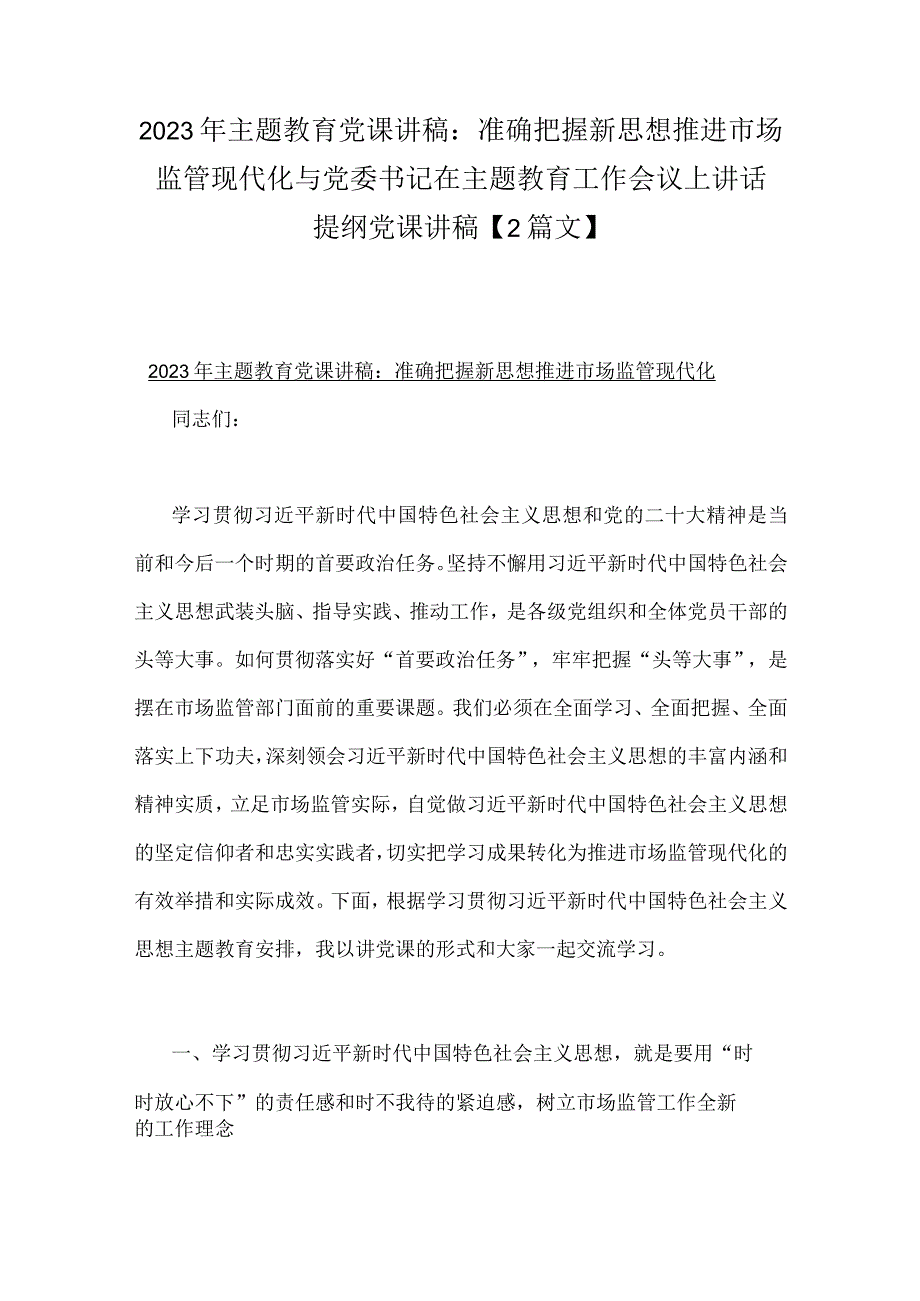 2023年主题教育党课讲稿：准确把握新思想推进市场监管现代化与党委书记在主题教育工作会议上讲话提纲党课讲稿【2篇文】

2023年主题教育党课讲稿：准确把握新思想推进市场监管现代化

同志们：

学习贯彻习近平新时代中国特色社会主义思想和党的二十大精神是当前和今后一个时期的首要政治任务。坚持不懈用习近平新时代中国特色社会主义思想武装头脑、指导实践、推动工作，是各级党组织和全体党员干部的头等大事。如何贯彻落实好“首要政治任务”，牢牢把握“头等大事”，是摆在市场监管部门面前的重要课题。我们必须在全面学习、全面把握、全面落实上下功夫，深刻领会习近平新时代中国特色社会主义思想的丰富内涵和精神实质，立足市场监管实际，自觉做习近平新时代中国特色社会主义思想的坚定信仰者和忠实实践者，切实把学习成果转化为推进市场监管现代化的有效举措和实际成效。下面，根据学习贯彻习近平新时代中国特色社会主义思想主题教育安排，我以讲党课的形式和大家一起交流学习。

一、学习贯彻习近平新时代中国特色社会主义思想，就是要用“时时放心不下”的责任感和时不我待的紧迫感，树立市场监管工作全新的工作理念